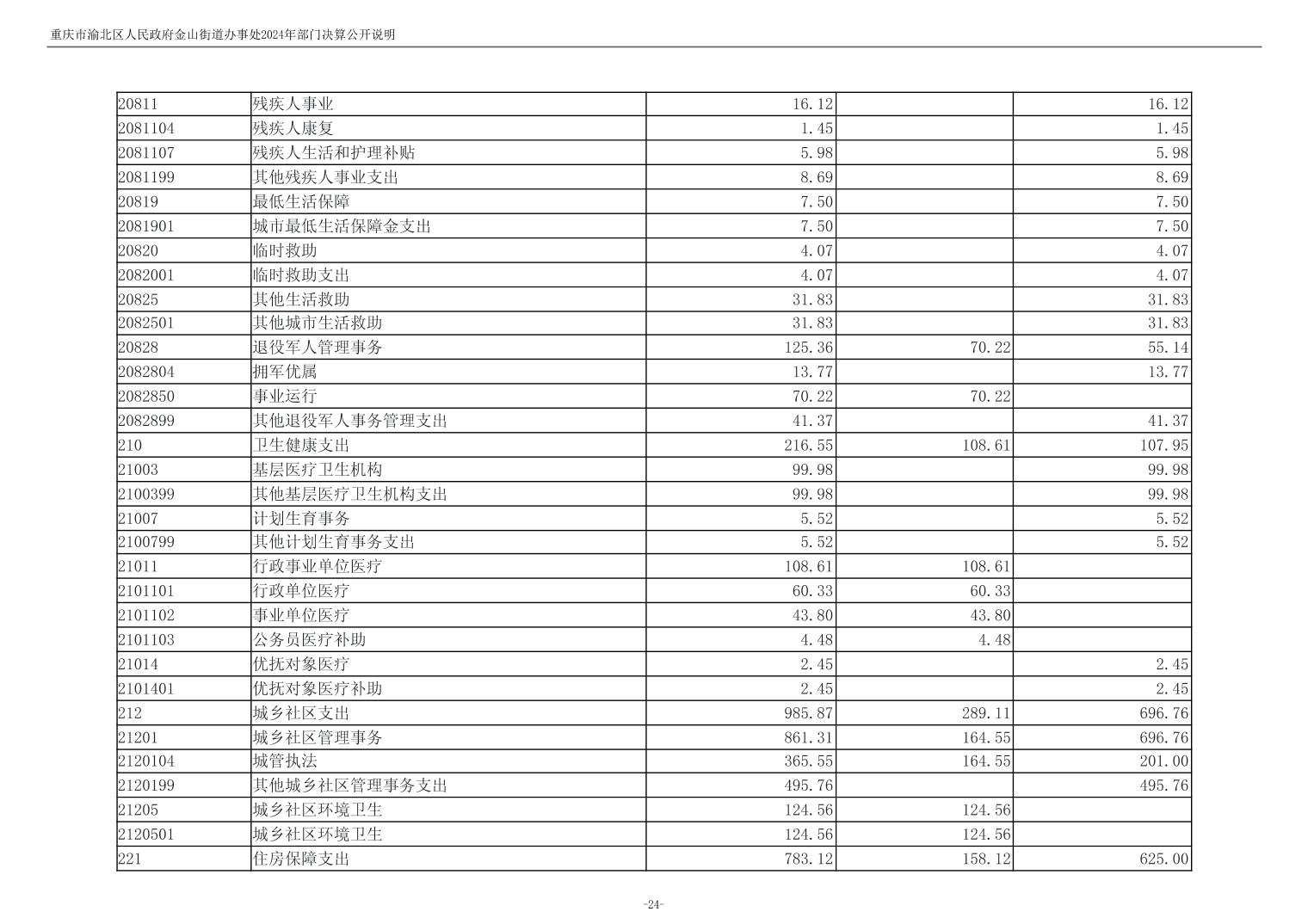 重庆市渝北区人民政府金山街道办事处2024年部门决算公开说明

| | | | | |
|---|---|---|---|---|
| 20811 | 残疾人事业 | 16.12 | | 16.12 |
| 2081104 | 残疾人康复 | 1.45 | | 1.45 |
| 2081107 | 残疾人生活和护理补贴 | 5.98 | | 5.98 |
| 2081199 | 其他残疾人事业支出 | 8.69 | | 8.69 |
| 20819 | 最低生活保障 | 7.50 | | 7.50 |
| 2081901 | 城市最低生活保障金支出 | 7.50 | | 7.50 |
| 20820 | 临时救助 | 4.07 | | 4.07 |
| 2082001 | 临时救助支出 | 4.07 | | 4.07 |
| 20825 | 其他生活救助 | 31.83 | | 31.83 |
| 2082501 | 其他城市生活救助 | 31.83 | | 31.83 |
| 20828 | 退役军人管理事务 | 125.36 | 70.22 | 55.14 |
| 2082804 | 拥军优属 | 13.77 | | 13.77 |
| 2082850 | 事业运行 | 70.22 | 70.22 | |
| 2082899 | 其他退役军人事务管理支出 | 41.37 | | 41.37 |
| 210 | 卫生健康支出 | 216.55 | 108.61 | 107.95 |
| 21003 | 基层医疗卫生机构 | 99.98 | | 99.98 |
| 2100399 | 其他基层医疗卫生机构支出 | 99.98 | | 99.98 |
| 21007 | 计划生育事务 | 5.52 | | 5.52 |
| 2100799 | 其他计划生育事务支出 | 5.52 | | 5.52 |
| 21011 | 行政事业单位医疗 | 108.61 | 108.61 | |
| 2101101 | 行政单位医疗 | 60.33 | 60.33 | |
| 2101102 | 事业单位医疗 | 43.80 | 43.80 | |
| 2101103 | 公务员医疗补助 | 4.48 | 4.48 | |
| 21014 | 优抚对象医疗 | 2.45 | | 2.45 |
| 2101401 | 优抚对象医疗补助 | 2.45 | | 2.45 |
| 212 | 城乡社区支出 | 985.87 | 289.11 | 696.76 |
| 21201 | 城乡社区管理事务 | 861.31 | 164.55 | 696.76 |
| 2120104 | 城管执法 | 365.55 | 164.55 | 201.00 |
| 2120199 | 其他城乡社区管理事务支出 | 495.76 | | 495.76 |
| 21205 | 城乡社区环境卫生 | 124.56 | 124.56 | |
| 2120501 | 城乡社区环境卫生 | 124.56 | 124.56 | |
| 221 | 住房保障支出 | 783.12 | 158.12 | 625.00 |

-24-